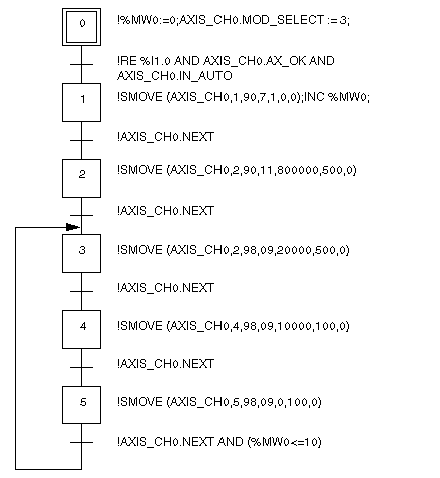 0

!%MW0:=0;AXIS_CH0.MOD_SELECT := 3;

!RE %I1.0 AND AXIS_CH0.AX_OK AND AXIS_CH0.IN_AUTO

1

!SMOVE (AXIS_CH0,1,90,7,1,0,0);INC %MW0;

!AXIS_CH0.NEXT

2

!SMOVE (AXIS_CH0,2,90,11,800000,500,0)

!AXIS_CH0.NEXT

3

!SMOVE (AXIS_CH0,2,98,09,20000,500,0)

!AXIS_CH0.NEXT

4

!SMOVE (AXIS_CH0,4,98,09,10000,100,0)

!AXIS_CH0.NEXT

5

!SMOVE (AXIS_CH0,5,98,09,0,100,0)

!AXIS_CH0.NEXT AND (%MW0<=10)